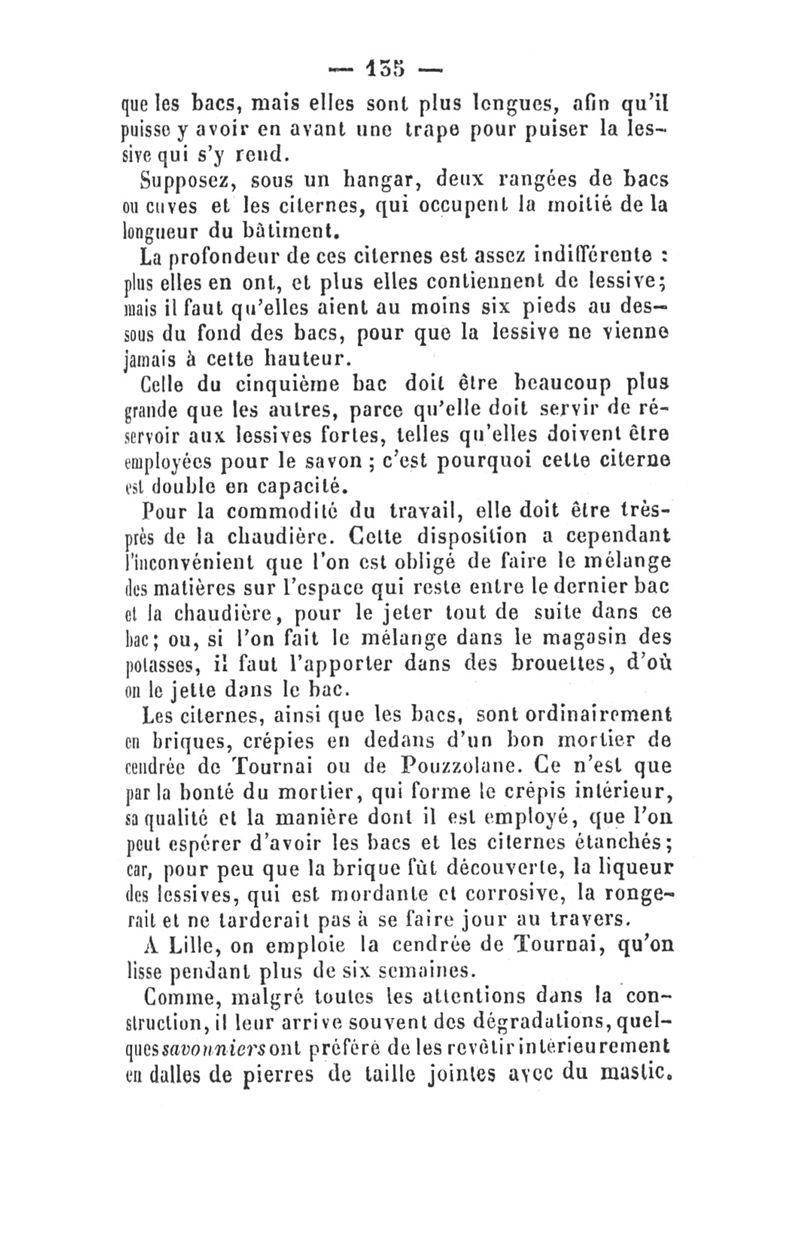 — 135 —

que les bacs, mais elles sont plus longues, afin qu'il puisse y avoir en avant une trape pour puiser la lessive qui s'y rend.

Supposez, sous un hangar, deux rangées de bacs ou cuves et les citernes, qui occupent la moitié de la longueur du bâtiment.

La profondeur de ces citernes est assez indifférente : plus elles en ont, et plus elles contiennent de lessive; mais il faut qu'elles aient au moins six pieds au dessous du fond des bacs, pour que la lessive ne vienne jamais à cette hauteur.

Celle du cinquième bac doit être beaucoup plus grande que les autres, parce qu'elle doit servir de réservoir aux lessives fortes, telles qu'elles doivent être employées pour le savon ; c'est pourquoi cette citerne est double en capacité.

Pour la commodité du travail, elle doit être très-près de la chaudière. Cette disposition a cependant l'inconvénient que l'on est obligé de faire le mélange des matières sur l'espace qui reste entre le dernier bac et la chaudière, pour le jeter tout de suite dans ce bac; ou, si l'on fait le mélange dans le magasin des potasses, il faut l'apporter dans des brouettes, d'où on le jette dans le bac.

Les citernes, ainsi que les bacs, sont ordinairement en briques, crépies en dedans d'un bon mortier de cendrée de Tournai ou de Pouzzolane. Ce n'est que par la bonté du mortier, qui forme le crépis intérieur, sa qualité et la manière dont il est employé, que l'on peut espérer d'avoir les bacs et les citernes étanchés; car, pour peu que la brique fût découverte, la liqueur des lessives, qui est mordante et corrosive, la rongerait et ne tarderait pas à se faire jour au travers.

A Lille, on emploie la cendrée de Tournai, qu'on lisse pendant plus de six semaines.

Comme, malgré toutes les attentions dans la construction, il leur arrive souvent des dégradations, quelques savonniers ont préféré de les revêtir intérieurement en dalles de pierres de taille jointes avec du mastic.